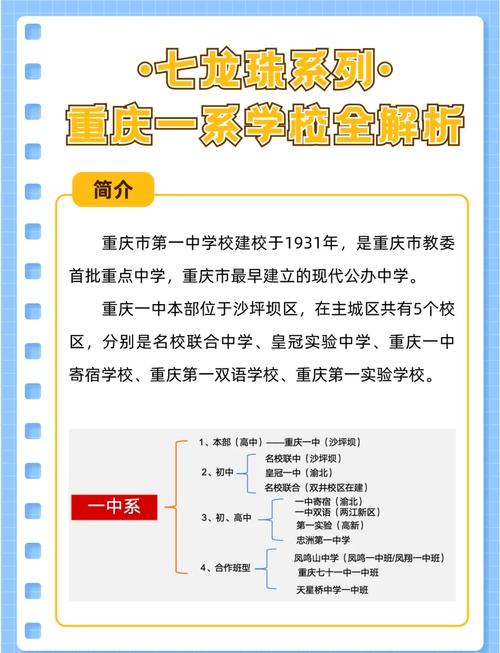 ·七龙珠系列·
重庆一系学校全解析

简介

重庆市第一中学校建校于1931年，是重庆市教委首批重点中学，重庆市最早建立的现代公办中学。

重庆一中本部位于沙坪坝区，在主城区共有5个校区，分别是名校联合中学、皇冠实验中学、重庆一中寄宿学校、重庆第一双语学校、重庆第一实验学校。

一中系
1、本部（高中）——重庆一中（沙坪坝）
2、初中
名校联中（沙坪坝）
皇冠一中（渝北）
名校联合（双井校区在建）
3、初、高中
一中寄宿（渝北）
一中双语（两江新区）
第一实验（高新）
忠洲第一中学
4、合作班型
凤鸣山中学（凤鸣一中班/凤翔一中班）
重庆七十一中一中班
天星桥中学一中班